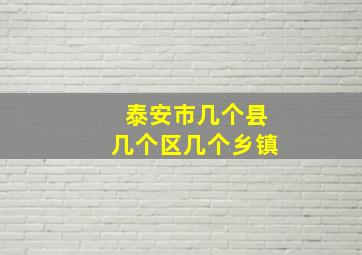 泰安市几个县
几个区几个乡镇